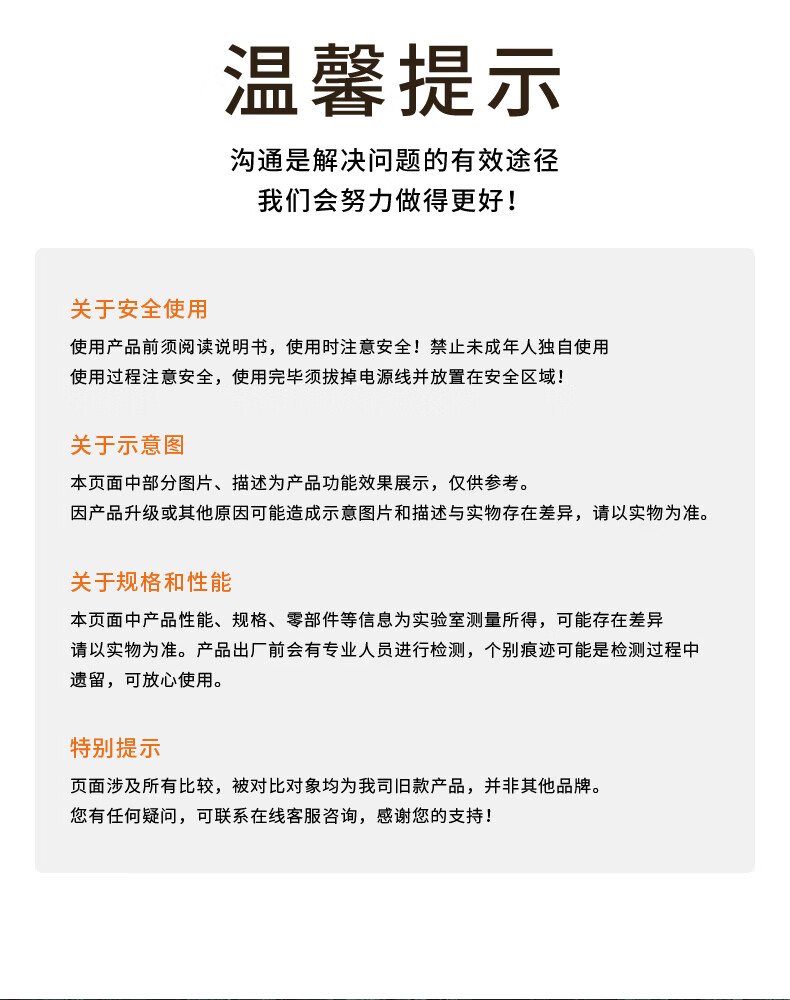 温馨提示

沟通是解决问题的有效途径
我们会努力做得更好！

关于安全使用

使用产品前须阅读说明书，使用时注意安全！禁止未成年人独自使用
使用过程注意安全，使用完毕须拔掉电源线并放置在安全区域！

关于示意图

本页面中部分图片、描述为产品功能效果展示，仅供参考。
因产品升级或其他原因可能造成示意图片和描述与实物存在差异，请以实物为准。

关于规格和性能

本页面中产品性能、规格、零部件等信息为实验室测量所得，可能存在差异
请以实物为准。产品出厂前会有专业人员进行检测，个别痕迹可能是检测过程中遗留，可放心使用。

特别提示

页面涉及所有比较，被对比对象均为我司旧款产品，并非其他品牌。
您有任何疑问，可联系在线客服咨询，感谢您的支持！